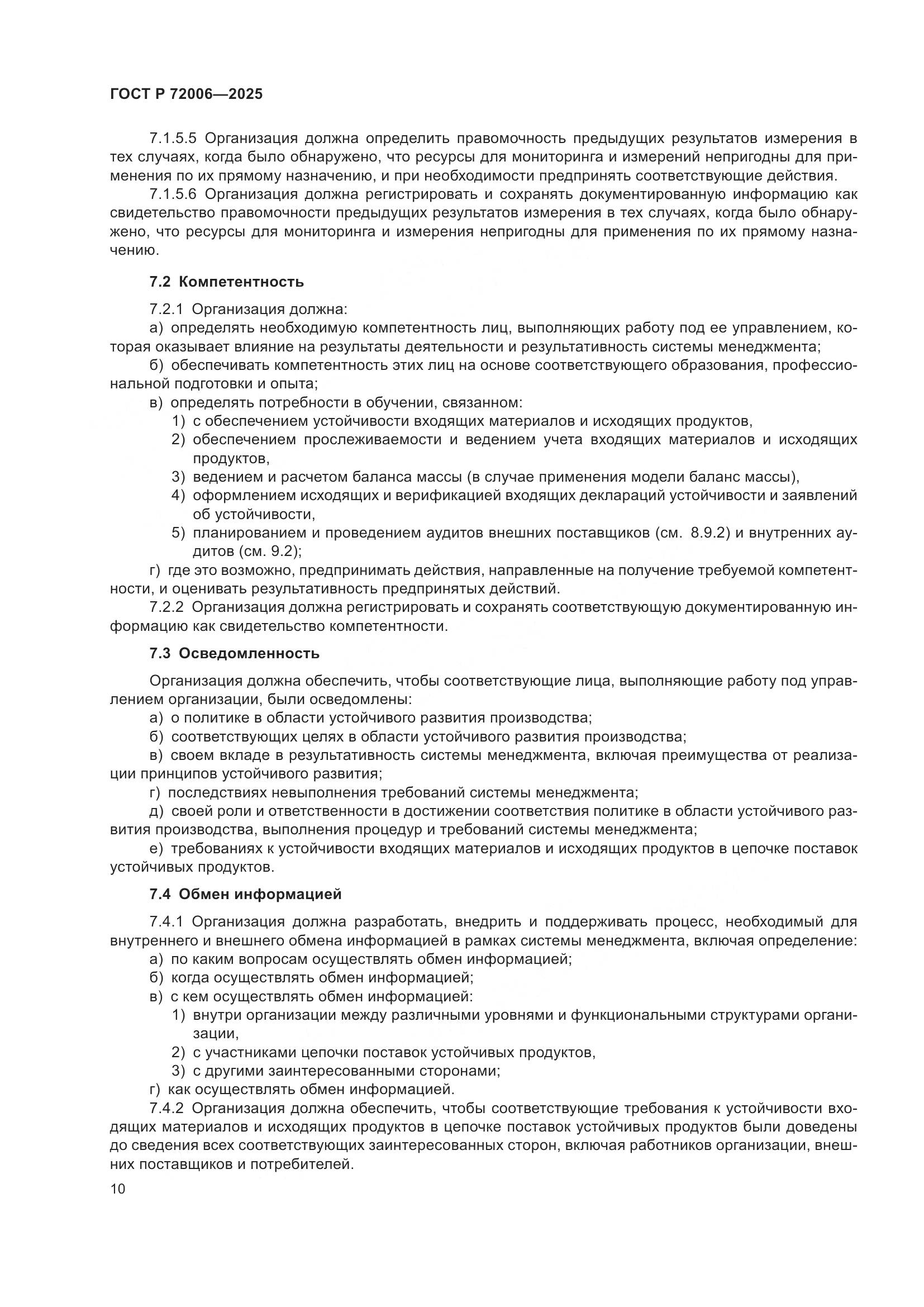 ГОСТ Р 72006—2025

7.1.5.5 Организация должна определить правомочность предыдущих результатов измерения в тех случаях, когда было обнаружено, что ресурсы для мониторинга и измерений непригодны для применения по их прямому назначению, и при необходимости предпринять соответствующие действия.

7.1.5.6 Организация должна регистрировать и сохранять документированную информацию как свидетельство правомочности предыдущих результатов измерения в тех случаях, когда было обнаружено, что ресурсы для мониторинга и измерения непригодны для применения по их прямому назначению.

7.2 Компетентность

7.2.1 Организация должна:

а) определять необходимую компетентность лиц, выполняющих работу под ее управлением, которая оказывает влияние на результаты деятельности и результативность системы менеджмента;

б) обеспечивать компетентность этих лиц на основе соответствующего образования, профессиональной подготовки и опыта;

в) определять потребности в обучении, связанном:

1) с обеспечением устойчивости входящих материалов и исходящих продуктов,

2) обеспечением прослеживаемости и ведением учета входящих материалов и исходящих продуктов,

3) ведением и расчетом баланса массы (в случае применения модели баланс массы),

4) оформлением исходящих и верификацией входящих деклараций устойчивости и заявлений об устойчивости,

5) планированием и проведением аудитов внешних поставщиков (см. 8.9.2) и внутренних аудитов (см. 9.2);

г) где это возможно, предпринимать действия, направленные на получение требуемой компетентности, и оценивать результативность предпринятых действий.

7.2.2 Организация должна регистрировать и сохранять соответствующую документированную информацию как свидетельство компетентности.

7.3 Осведомленность

Организация должна обеспечить, чтобы соответствующие лица, выполняющие работу под управлением организации, были осведомлены:

а) о политике в области устойчивого развития производства;

б) соответствующих целях в области устойчивого развития производства;

в) своем вкладе в результативность системы менеджмента, включая преимущества от реализации принципов устойчивого развития;

г) последствиях невыполнения требований системы менеджмента;

д) своей роли и ответственности в достижении соответствия политике в области устойчивого развития производства, выполнения процедур и требований системы менеджмента;

е) требованиях к устойчивости входящих материалов и исходящих продуктов в цепочке поставок устойчивых продуктов.

7.4 Обмен информацией

7.4.1 Организация должна разработать, внедрить и поддерживать процесс, необходимый для внутреннего и внешнего обмена информацией в рамках системы менеджмента, включая определение:

а) по каким вопросам осуществлять обмен информацией;

б) когда осуществлять обмен информацией;

в) с кем осуществлять обмен информацией:

1) внутри организации между различными уровнями и функциональными структурами организации,

2) с участниками цепочки поставок устойчивых продуктов,

3) с другими заинтересованными сторонами;

г) как осуществлять обмен информацией.

7.4.2 Организация должна обеспечить, чтобы соответствующие требования к устойчивости входящих материалов и исходящих продуктов в цепочке поставок устойчивых продуктов были доведены до сведения всех соответствующих заинтересованных сторон, включая работников организации, внешних поставщиков и потребителей.

10